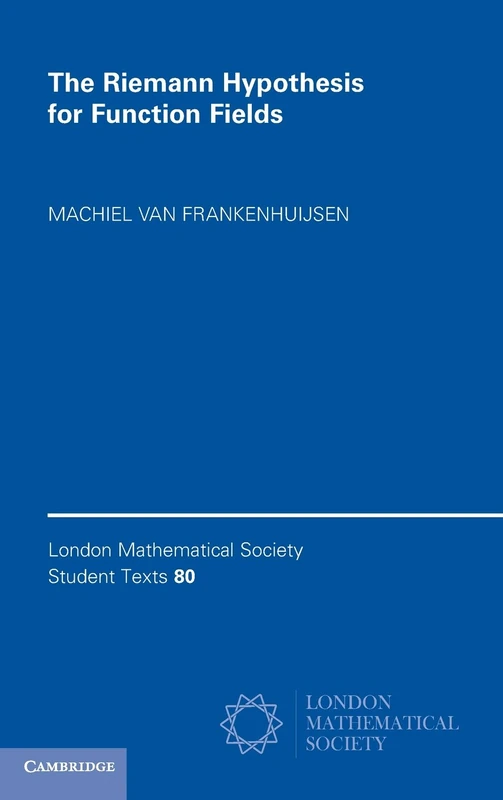 The Riemann Hypothesis for Function Fields

MACHIEL VAN FRANKENHUIJSEN

London Mathematical Society
Student Texts 80

LONDON
MATHEMATICAL
SOCIETY

CAMBRIDGE